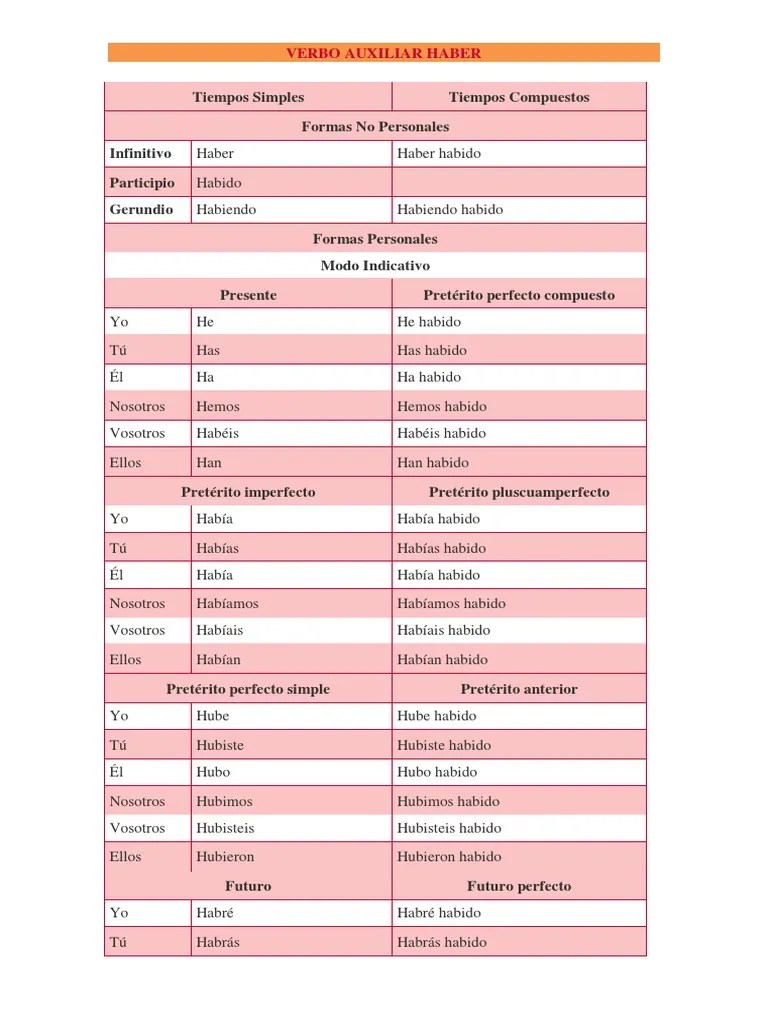 VERBO AUXILIAR HABER

| Tiempos Simples | | Tiempos Compuestos |
|---|---|---|
| Formas No Personales | | |
| Infinitivo | Haber | Haber habido |
| Participio | Habido | |
| Gerundio | Habiendo | Habiendo habido |
| Formas Personales | | |
| Modo Indicativo | | |
| Presente | | Pretérito perfecto compuesto |
| Yo | He | He habido |
| Tú | Has | Has habido |
| Él | Ha | Ha habido |
| Nosotros | Hemos | Hemos habido |
| Vosotros | Habéis | Habéis habido |
| Ellos | Han | Han habido |
| Pretérito imperfecto | | Pretérito pluscuamperfecto |
| Yo | Había | Había habido |
| Tú | Habías | Habías habido |
| Él | Había | Había habido |
| Nosotros | Habíamos | Habíamos habido |
| Vosotros | Habíais | Habíais habido |
| Ellos | Habían | Habían habido |
| Pretérito perfecto simple | | Pretérito anterior |
| Yo | Hube | Hube habido |
| Tú | Hubiste | Hubiste habido |
| Él | Hubo | Hubo habido |
| Nosotros | Hubimos | Hubimos habido |
| Vosotros | Hubisteis | Hubisteis habido |
| Ellos | Hubieron | Hubieron habido |
| Futuro | | Futuro perfecto |
| Yo | Habré | Habré habido |
| Tú | Habrás | Habrás habido |